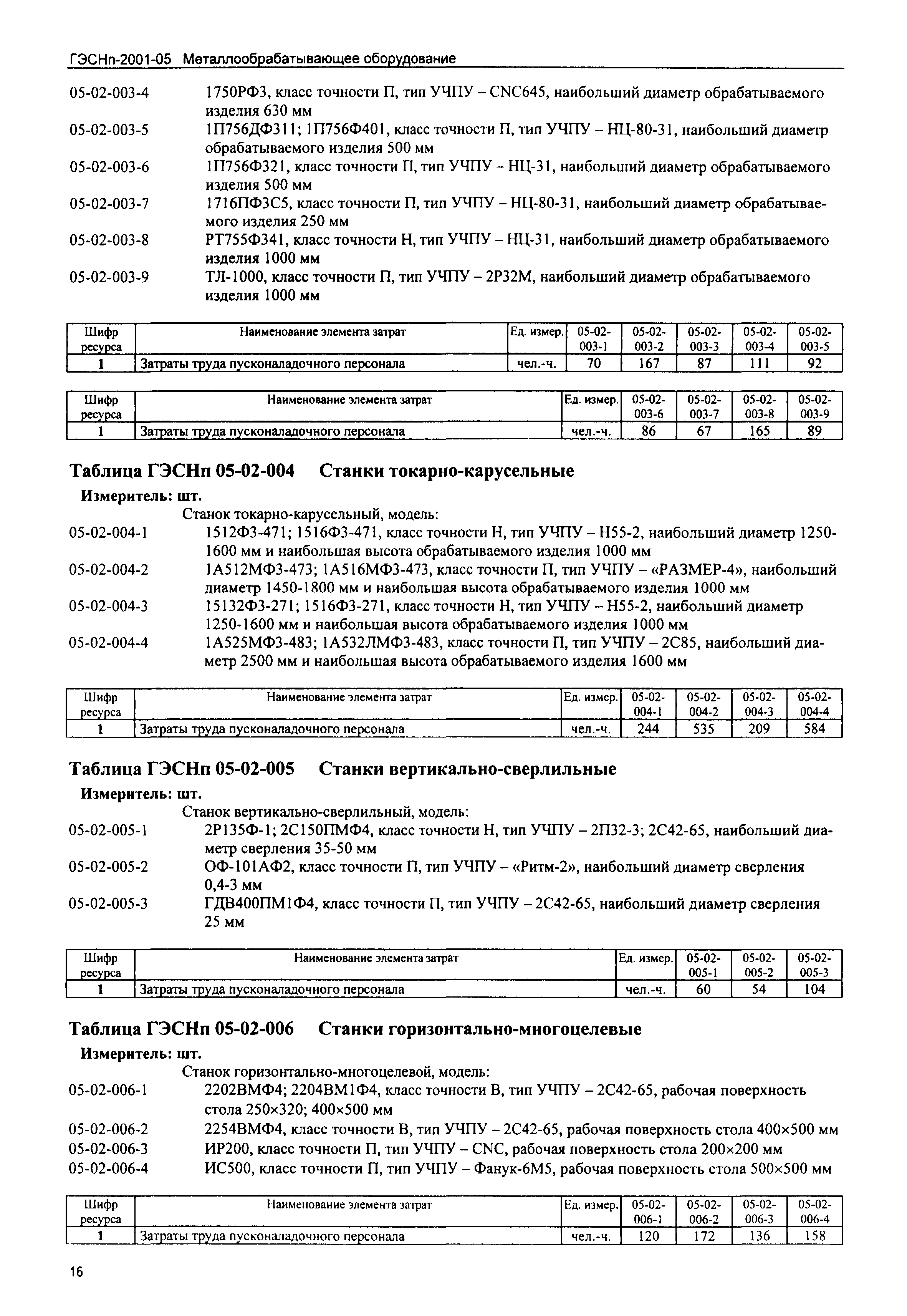 ГЭСНп-2001-05 Металлообрабатывающее оборудование

05-02-003-4 1750РФ3, класс точности П, тип УЧПУ – CNC645, наибольший диаметр обрабатываемого изделия 630 мм

05-02-003-5 1П756ДФ311; 1П756Ф401, класс точности П, тип УЧПУ – НЦ-80-31, наибольший диаметр обрабатываемого изделия 500 мм

05-02-003-6 1П756Ф321, класс точности П, тип УЧПУ – НЦ-31, наибольший диаметр обрабатываемого изделия 500 мм

05-02-003-7 1716ПФ3С5, класс точности П, тип УЧПУ – НЦ-80-31, наибольший диаметр обрабатываемого изделия 250 мм

05-02-003-8 РТ755Ф341, класс точности Н, тип УЧПУ – НЦ-31, наибольший диаметр обрабатываемого изделия 1000 мм

05-02-003-9 ТЛ-1000, класс точности П, тип УЧПУ – 2Р32М, наибольший диаметр обрабатываемого изделия 1000 мм

| Шифр ресурса | Наименование элемента затрат | Ед. измер. | 05-02-003-1 | 05-02-003-2 | 05-02-003-3 | 05-02-003-4 | 05-02-003-5 |
|---|---|---|---|---|---|---|---|
| 1 | Затраты труда пусконаладочного персонала | чел.-ч. | 70 | 167 | 87 | 111 | 92 |

| Шифр ресурса | Наименование элемента затрат | Ед. измер. | 05-02-003-6 | 05-02-003-7 | 05-02-003-8 | 05-02-003-9 |
|---|---|---|---|---|---|---|
| 1 | Затраты труда пусконаладочного персонала | чел.-ч. | 86 | 67 | 165 | 89 |

Таблица ГЭСНп 05-02-004 Станки токарно-карусельные

Измеритель: шт.

Станок токарно-карусельный, модель:

05-02-004-1 1512Ф3-471; 1516Ф3-471, класс точности Н, тип УЧПУ – Н55-2, наибольший диаметр 1250-1600 мм и наибольшая высота обрабатываемого изделия 1000 мм

05-02-004-2 1А512МФ3-473; 1А516МФ3-473, класс точности П, тип УЧПУ – «РАЗМЕР-4», наибольший диаметр 1450-1800 мм и наибольшая высота обрабатываемого изделия 1000 мм

05-02-004-3 15132Ф3-271; 1516Ф3-271, класс точности Н, тип УЧПУ – Н55-2, наибольший диаметр 1250-1600 мм и наибольшая высота обрабатываемого изделия 1000 мм

05-02-004-4 1А525МФ3-483; 1А532ЛМФ3-483, класс точности П, тип УЧПУ – 2С85, наибольший диаметр 2500 мм и наибольшая высота обрабатываемого изделия 1600 мм

| Шифр ресурса | Наименование элемента затрат | Ед. измер. | 05-02-004-1 | 05-02-004-2 | 05-02-004-3 | 05-02-004-4 |
|---|---|---|---|---|---|---|
| 1 | Затраты труда пусконаладочного персонала | чел.-ч. | 244 | 535 | 209 | 584 |

Таблица ГЭСНп 05-02-005 Станки вертикально-сверлильные

Измеритель: шт.

Станок вертикально-сверлильный, модель:

05-02-005-1 2Р135Ф-1; 2С150ПМФ4, класс точности Н, тип УЧПУ – 2П32-3; 2С42-65, наибольший диаметр сверления 35-50 мм

05-02-005-2 ОФ-101АФ2, класс точности П, тип УЧПУ – «Ритм-2», наибольший диаметр сверления 0,4-3 мм

05-02-005-3 ГДВ400ПМ1Ф4, класс точности П, тип УЧПУ – 2С42-65, наибольший диаметр сверления 25 мм

| Шифр ресурса | Наименование элемента затрат | Ед. измер. | 05-02-005-1 | 05-02-005-2 | 05-02-005-3 |
|---|---|---|---|---|---|
| 1 | Затраты труда пусконаладочного персонала | чел.-ч. | 60 | 54 | 104 |

Таблица ГЭСНп 05-02-006 Станки горизонтально-многоцелевые

Измеритель: шт.

Станок горизонтально-многоцелевой, модель:

05-02-006-1 2202ВМФ4; 2204ВМ1Ф4, класс точности В, тип УЧПУ – 2С42-65, рабочая поверхность стола 250×320; 400×500 мм

05-02-006-2 2254ВМФ4, класс точности В, тип УЧПУ – 2С42-65, рабочая поверхность стола 400×500 мм

05-02-006-3 ИР200, класс точности П, тип УЧПУ – CNC, рабочая поверхность стола 200×200 мм

05-02-006-4 ИС500, класс точности П, тип УЧПУ – Фанук-6М5, рабочая поверхность стола 500×500 мм

| Шифр ресурса | Наименование элемента затрат | Ед. измер. | 05-02-006-1 | 05-02-006-2 | 05-02-006-3 | 05-02-006-4 |
|---|---|---|---|---|---|---|
| 1 | Затраты труда пусконаладочного персонала | чел.-ч. | 120 | 172 | 136 | 158 |

16